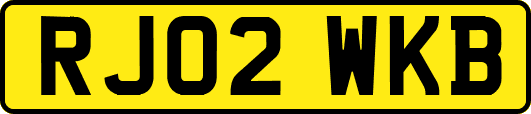 RJ02 WKB